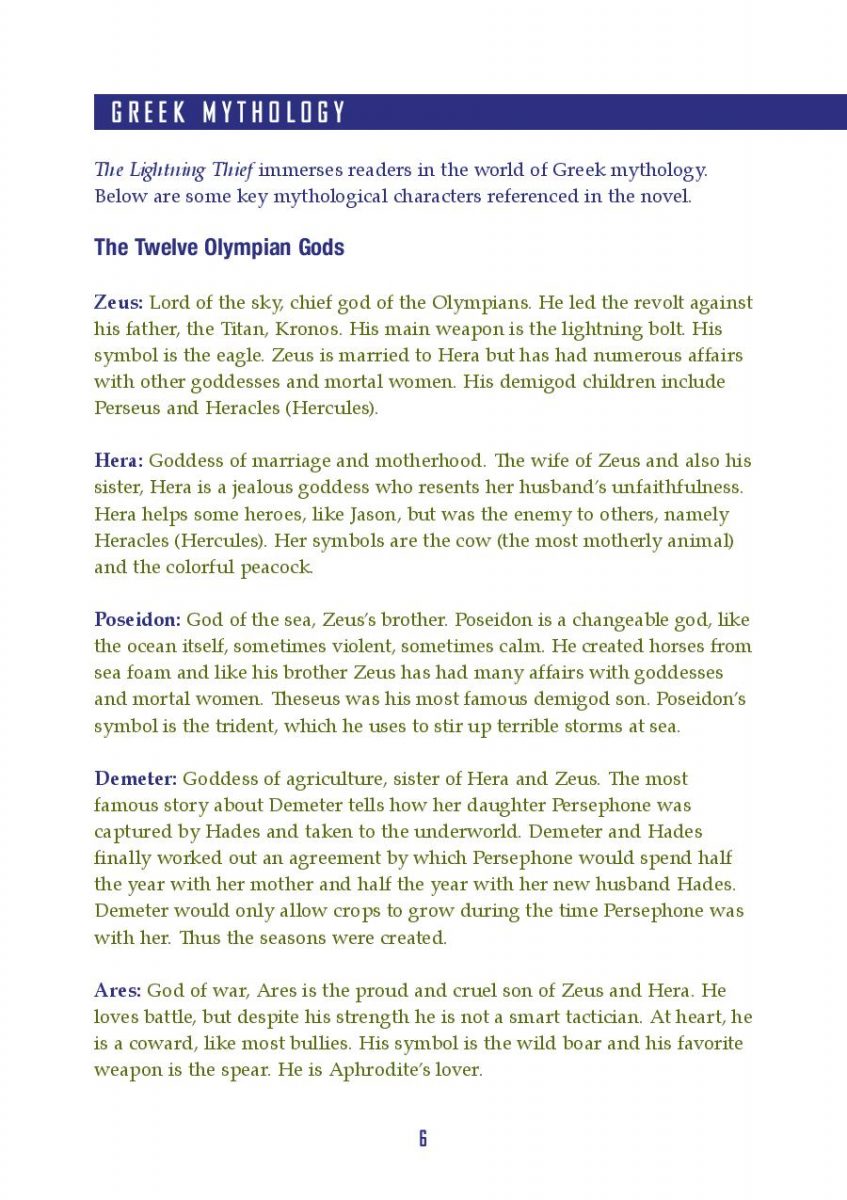 GREEK MYTHOLOGY

The Lightning Thief immerses readers in the world of Greek mythology. Below are some key mythological characters referenced in the novel.

The Twelve Olympian Gods

Zeus: Lord of the sky, chief god of the Olympians. He led the revolt against his father, the Titan, Kronos. His main weapon is the lightning bolt. His symbol is the eagle. Zeus is married to Hera but has had numerous affairs with other goddesses and mortal women. His demigod children include Perseus and Heracles (Hercules).

Hera: Goddess of marriage and motherhood. The wife of Zeus and also his sister, Hera is a jealous goddess who resents her husband's unfaithfulness. Hera helps some heroes, like Jason, but was the enemy to others, namely Heracles (Hercules). Her symbols are the cow (the most motherly animal) and the colorful peacock.

Poseidon: God of the sea, Zeus's brother. Poseidon is a changeable god, like the ocean itself, sometimes violent, sometimes calm. He created horses from sea foam and like his brother Zeus has had many affairs with goddesses and mortal women. Theseus was his most famous demigod son. Poseidon's symbol is the trident, which he uses to stir up terrible storms at sea.

Demeter: Goddess of agriculture, sister of Hera and Zeus. The most famous story about Demeter tells how her daughter Persephone was captured by Hades and taken to the underworld. Demeter and Hades finally worked out an agreement by which Persephone would spend half the year with her mother and half the year with her new husband Hades. Demeter would only allow crops to grow during the time Persephone was with her. Thus the seasons were created.

Ares: God of war, Ares is the proud and cruel son of Zeus and Hera. He loves battle, but despite his strength he is not a smart tactician. At heart, he is a coward, like most bullies. His symbol is the wild boar and his favorite weapon is the spear. He is Aphrodite's lover.

6